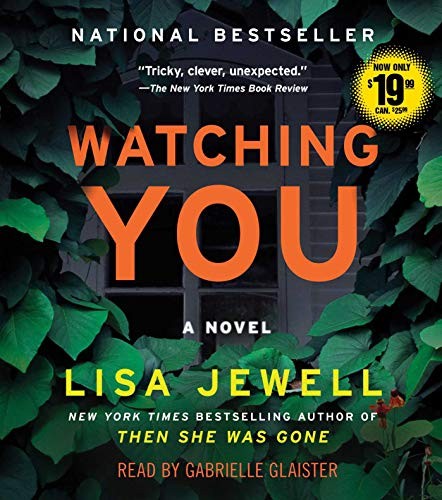 NATIONAL BESTSELLER

"Tricky, clever, unexpected."
—The New York Times Book Review

NOW ONLY
$19.99
CAN. $25.99

WATCHING YOU

A NOVEL

LISA JEWELL

NEW YORK TIMES BESTSELLING AUTHOR OF
THEN SHE WAS GONE

READ BY GABRIELLE GLAISTER